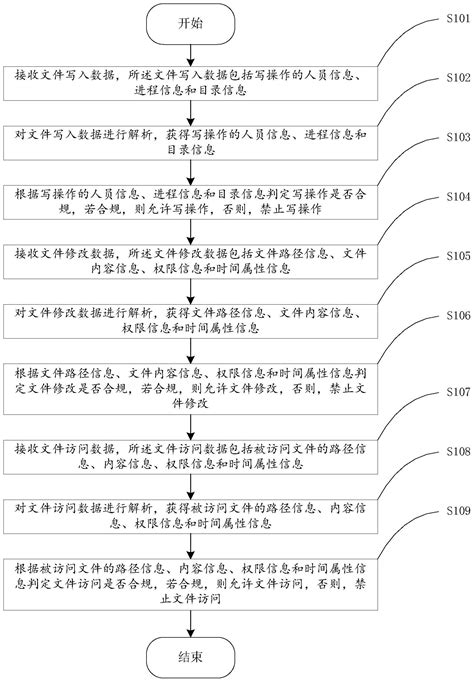 开始

S101

接收文件写入数据，所述文件写入数据包括写操作的人员信息、进程信息和目录信息

S102

对文件写入数据进行解析，获得写操作的人员信息、进程信息和目录信息

S103

根据写操作的人员信息、进程信息和目录信息判定写操作是否合规，若合规，则允许写操作，否则，禁止写操作

S104

接收文件修改数据，所述文件修改数据包括文件路径信息、文件内容信息、权限信息和时间属性信息

S105

对文件修改数据进行解析，获得文件路径信息、文件内容信息、权限信息和时间属性信息

S106

根据文件路径信息、文件内容信息、权限信息和时间属性信息判定文件修改是否合规，若合规，则允许文件修改，否则，禁止文件修改

S107

接收文件访问数据，所述文件访问数据包括被访问文件的路径信息、内容信息、权限信息和时间属性信息

S108

对文件访问数据进行解析，获得被访问文件的路径信息、内容信息、权限信息和时间属性信息

S109

根据被访问文件的路径信息、内容信息、权限信息和时间属性信息判定文件访问是否合规，若合规，则允许文件访问，否则，禁止文件访问

结束